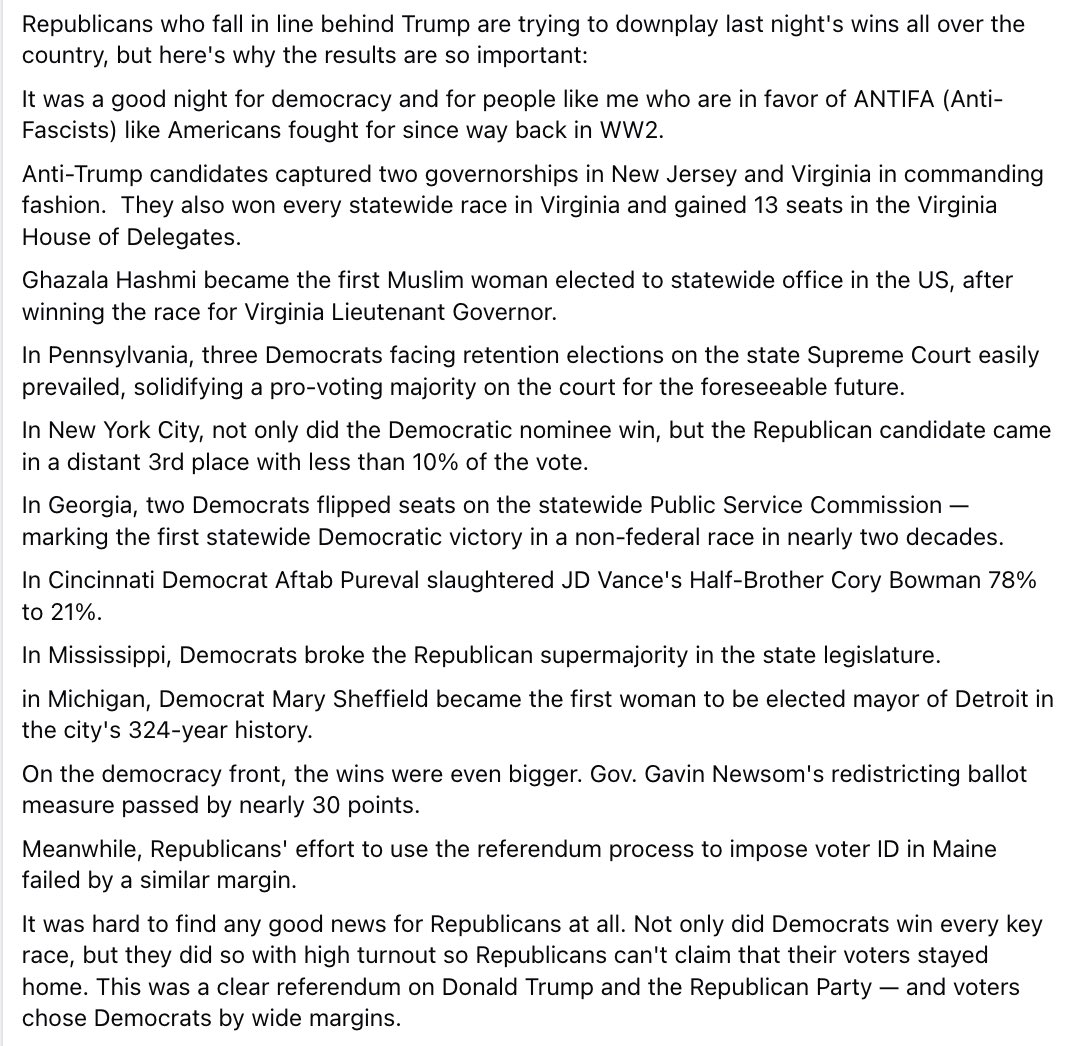 Republicans who fall in line behind Trump are trying to downplay last night's wins all over the country, but here's why the results are so important:

It was a good night for democracy and for people like me who are in favor of ANTIFA (Anti-Fascists) like Americans fought for since way back in WW2.

Anti-Trump candidates captured two governorships in New Jersey and Virginia in commanding fashion. They also won every statewide race in Virginia and gained 13 seats in the Virginia House of Delegates.

Ghazala Hashmi became the first Muslim woman elected to statewide office in the US, after winning the race for Virginia Lieutenant Governor.

In Pennsylvania, three Democrats facing retention elections on the state Supreme Court easily prevailed, solidifying a pro-voting majority on the court for the foreseeable future.

In New York City, not only did the Democratic nominee win, but the Republican candidate came in a distant 3rd place with less than 10% of the vote.

In Georgia, two Democrats flipped seats on the statewide Public Service Commission — marking the first statewide Democratic victory in a non-federal race in nearly two decades.

In Cincinnati Democrat Aftab Pureval slaughtered JD Vance's Half-Brother Cory Bowman 78% to 21%.

In Mississippi, Democrats broke the Republican supermajority in the state legislature.

in Michigan, Democrat Mary Sheffield became the first woman to be elected mayor of Detroit in the city's 324-year history.

On the democracy front, the wins were even bigger. Gov. Gavin Newsom's redistricting ballot measure passed by nearly 30 points.

Meanwhile, Republicans' effort to use the referendum process to impose voter ID in Maine failed by a similar margin.

It was hard to find any good news for Republicans at all. Not only did Democrats win every key race, but they did so with high turnout so Republicans can't claim that their voters stayed home. This was a clear referendum on Donald Trump and the Republican Party — and voters chose Democrats by wide margins.